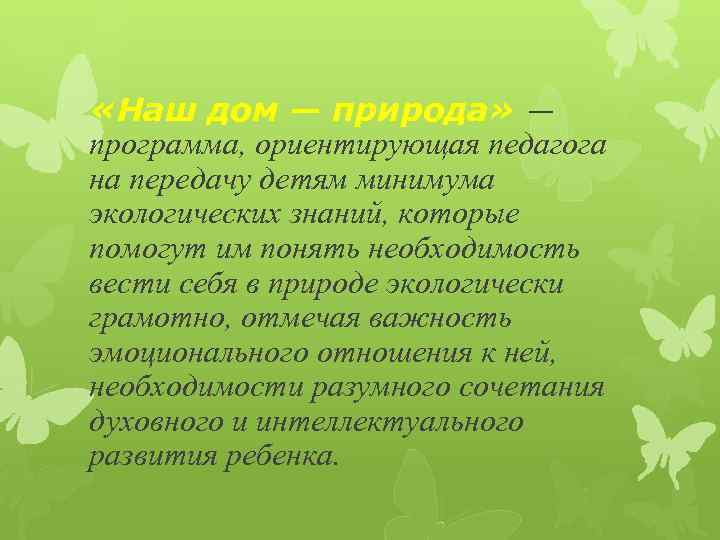 «Наш дом — природа» — программа, ориентирующая педагога на передачу детям минимума экологических знаний, которые помогут им понять необходимость вести себя в природе экологически грамотно, отмечая важность эмоционального отношения к ней, необходимости разумного сочетания духовного и интеллектуального развития ребенка.